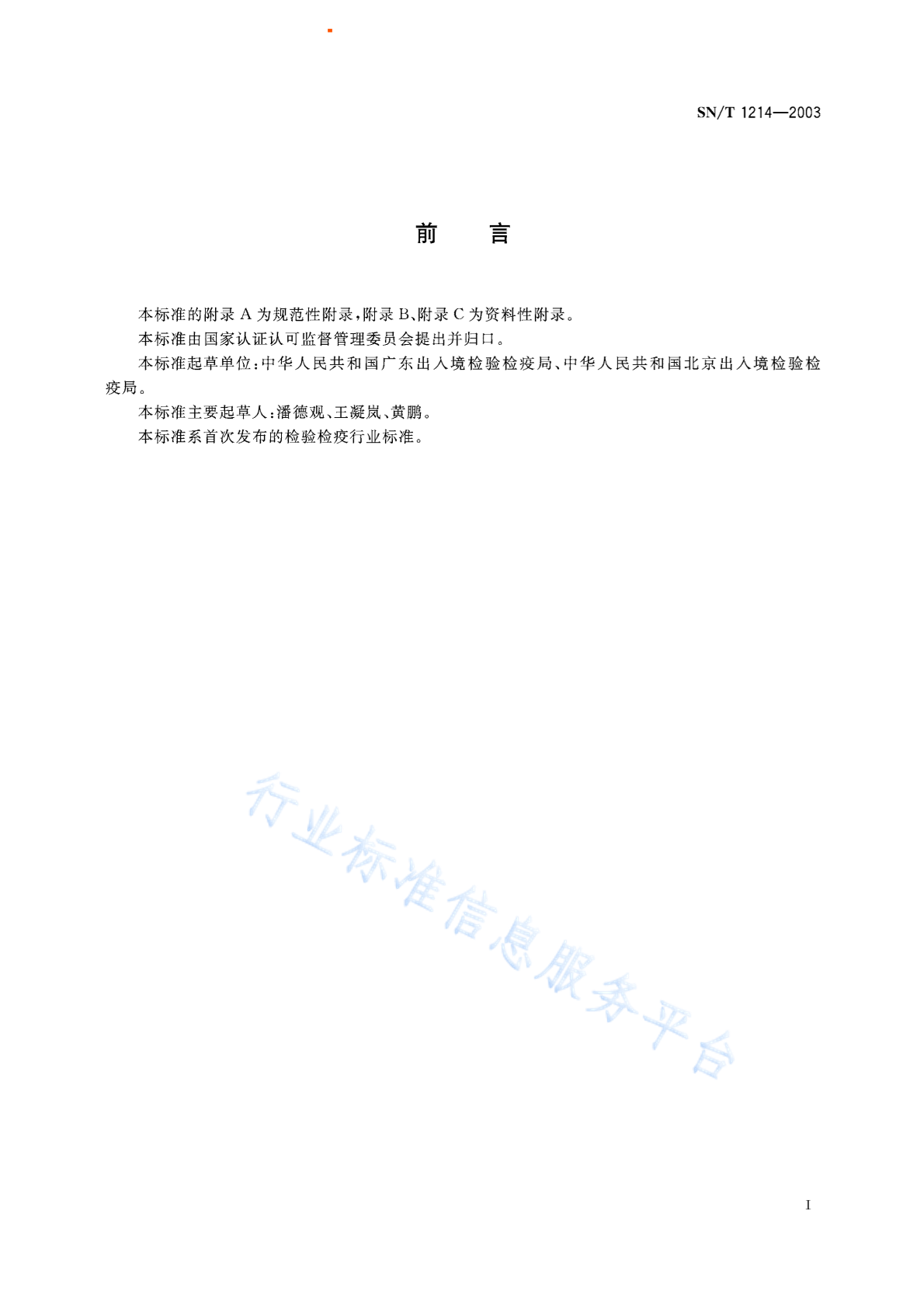 SN/T 1214—2003

前　言

本标准的附录 A 为规范性附录，附录 B、附录 C 为资料性附录。

本标准由国家认证认可监督管理委员会提出并归口。

本标准起草单位：中华人民共和国广东出入境检验检疫局、中华人民共和国北京出入境检验检疫局。

本标准主要起草人：潘德观、王凝岚、黄鹏。

本标准系首次发布的检验检疫行业标准。

行业标准信息服务平台

I